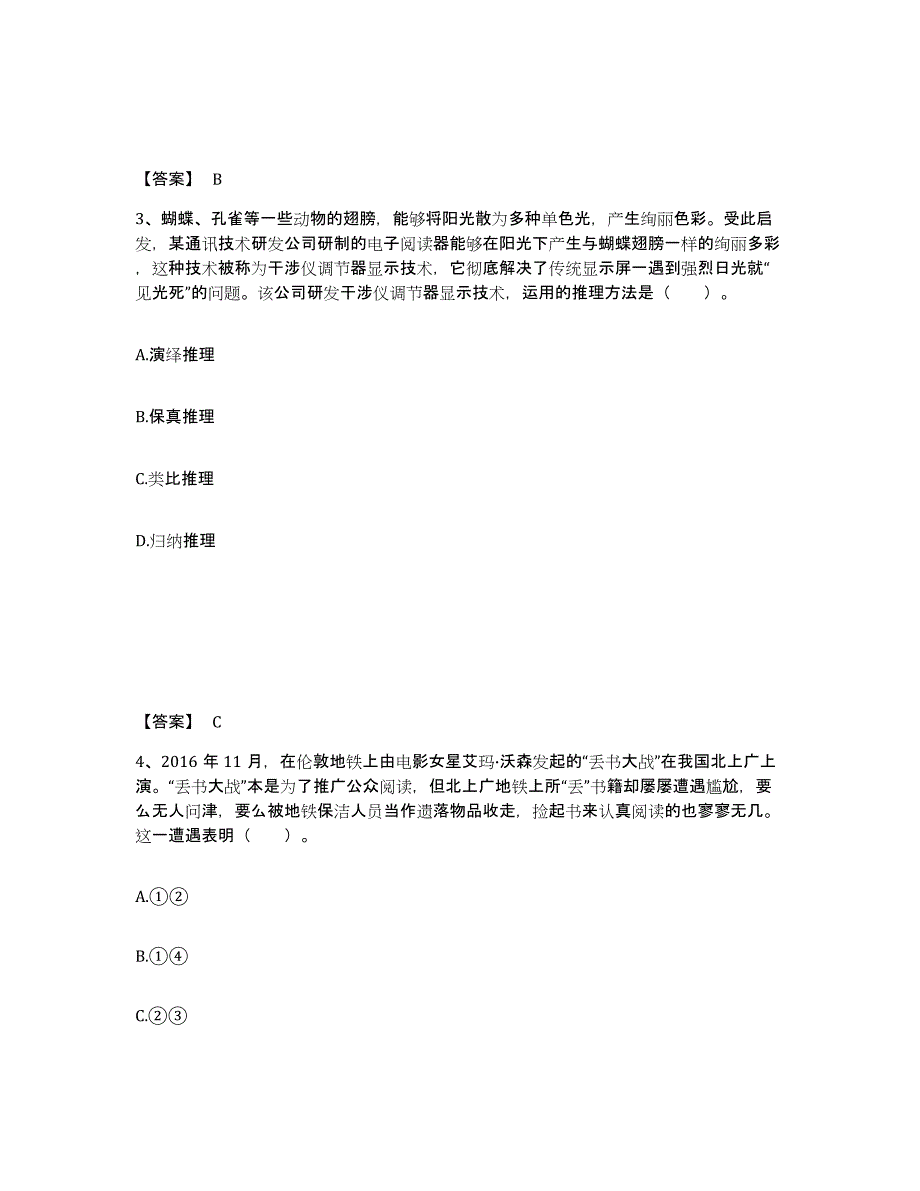 【答案】 B

3、蝴蝶、孔雀等一些动物的翅膀，能够将阳光散为多种单色光，产生绚丽色彩。受此启发，某通讯技术研发公司研制的电子阅读器能够在阳光下产生与蝴蝶翅膀一样的绚丽多彩，这种技术被称为干涉仪调节器显示技术，它彻底解决了传统显示屏一遇到强烈日光就“见光死”的问题。该公司研发干涉仪调节器显示技术，运用的推理方法是（　　）。

A.演绎推理

B.保真推理

C.类比推理

D.归纳推理

【答案】 C

4、2016 年 11 月，在伦敦地铁上由电影女星艾玛·沃森发起的“丢书大战”在我国北上广上演。“丢书大战”本是为了推广公众阅读，但北上广地铁上所“丢”书籍却屡屡遭遇尴尬，要么无人问津，要么被地铁保洁人员当作遗落物品收走，捡起书来认真阅读的也寥寥无几。这一遭遇表明（　　）。

A.①②

B.①④

C.②③